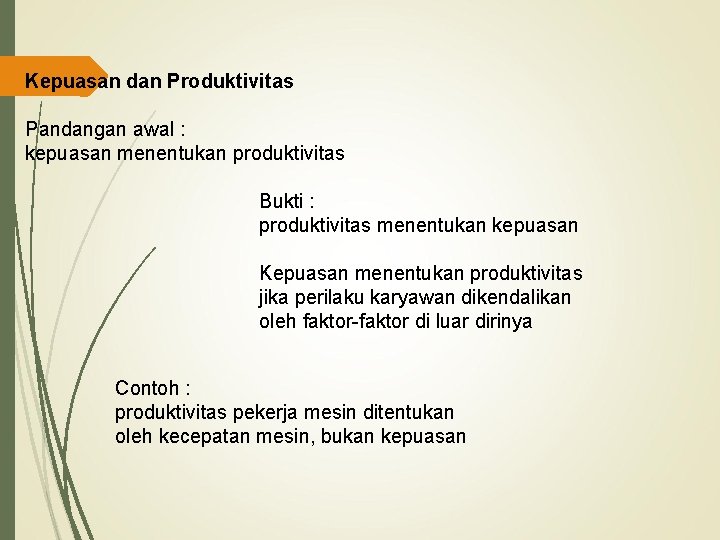 Kepuasan dan Produktivitas

Pandangan awal :
kepuasan menentukan produktivitas

Bukti :
produktivitas menentukan kepuasan

Kepuasan menentukan produktivitas jika perilaku karyawan dikendalikan oleh faktor-faktor di luar dirinya

Contoh :
produktivitas pekerja mesin ditentukan oleh kecepatan mesin, bukan kepuasan